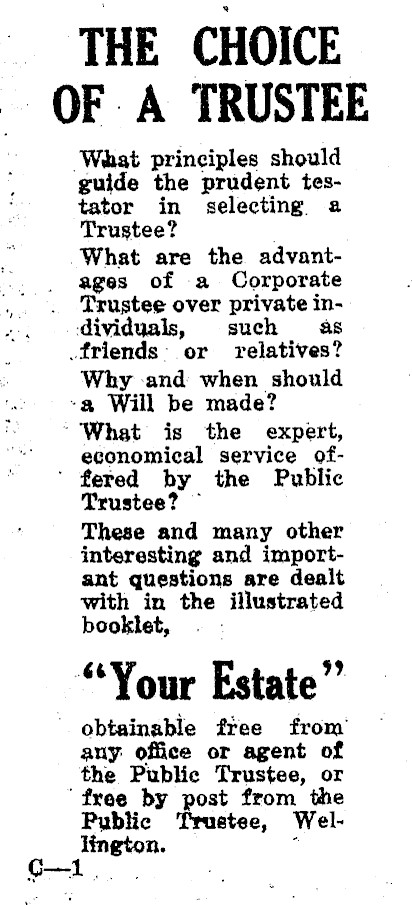 THE CHOICE OF A TRUSTEE

What principles should guide the prudent testator in selecting a Trustee?

What are the advantages of a Corporate Trustee over private individuals, such as friends or relatives?

Why and when should a Will be made?

What is the expert, economical service offered by the Public Trustee?

These and many other interesting and important questions are dealt with in the illustrated booklet,

"Your Estate"

obtainable free from any office or agent of the Public Trustee, or free by post from the Public Trustee, Wellington.

C—1